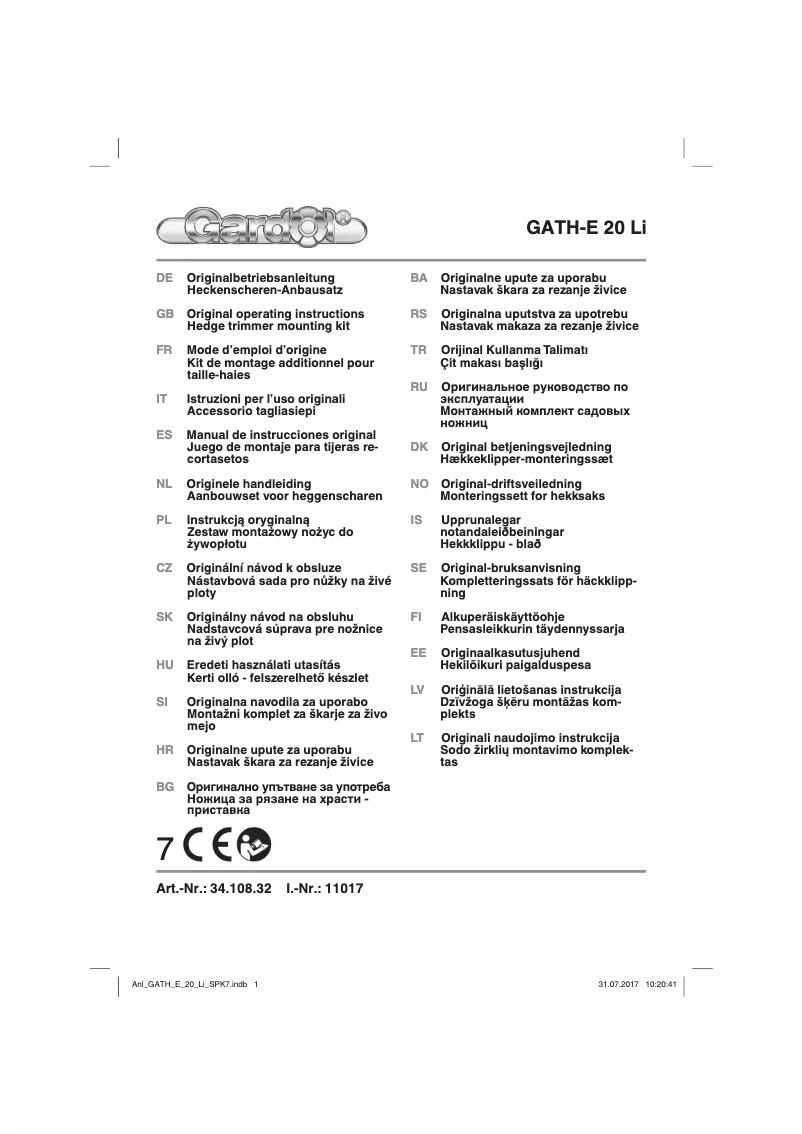 Gardol®

GATH-E 20 Li

DE Originalbetriebsanleitung
Heckenscheren-Anbausatz

GB Original operating instructions
Hedge trimmer mounting kit

FR Mode d'emploi d'origine
Kit de montage additionnel pour taille-haies

IT Istruzioni per l'uso originali
Accessorio tagliasiepi

ES Manual de instrucciones original
Juego de montaje para tijeras recortasetos

NL Originele handleiding
Aanbouwset voor heggenscharen

PL Instrukcją oryginalną
Zestaw montażowy nożyc do żywopłotu

CZ Originální návod k obsluze
Nástavbová sada pro nůžky na živé ploty

SK Originálny návod na obsluhu
Nadstavcová súprava pre nožnice na živý plot

HU Eredeti használati utasítás
Kerti olló - felszerelhető készlet

SI Originalna navodila za uporabo
Montažni komplet za škarje za živo mejo

HR Originalne upute za uporabu
Nastavak škara za rezanje živice

BG Оригинално упътване за употреба
Ножица за рязане на храсти - приставка

BA Originalne upute za uporabu
Nastavak škara za rezanje živice

RS Originalna uputstva za upotrebu
Nastavak makaza za rezanje živice

TR Orijinal Kullanma Talimatı
Çit makası başlığı

RU Оригинальное руководство по эксплуатации
Монтажный комплект садовых ножниц

DK Original betjeningsvejledning
Hækkeklipper-monteringssæt

NO Original-driftsveiledning
Monteringssett for hekksaks

IS Upprunalegar notandaleiðbeiningar
Hekkklippu - blað

SE Original-bruksanvisning
Kompletteringssats för häckklippning

FI Alkuperäiskäyttöohje
Pensasleikkurin täydennyssarja

EE Originaalkasutusjuhend
Hekilõikuri paigalduspesa

LV Oriģinālā lietošanas instrukcija
Dzīvžoga šķēru montāžas komplekts

LT Originali naudojimo instrukcija
Sodo žirklių montavimo komplektas

7 CE

Art.-Nr.: 34.108.32 I.-Nr.: 11017

Anl_GATH_E_20_Li_SPK7.indb 1

31.07.2017 10:20:41